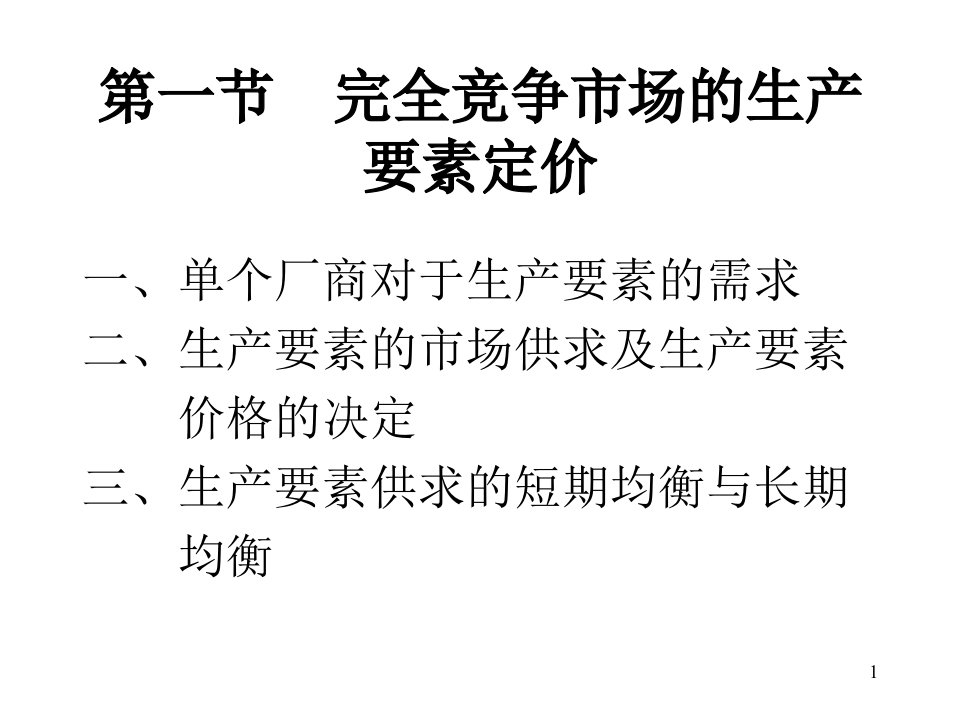 第一节　完全竞争市场的生产要素定价

一、单个厂商对于生产要素的需求

二、生产要素的市场供求及生产要素价格的决定

三、生产要素供求的短期均衡与长期均衡

1